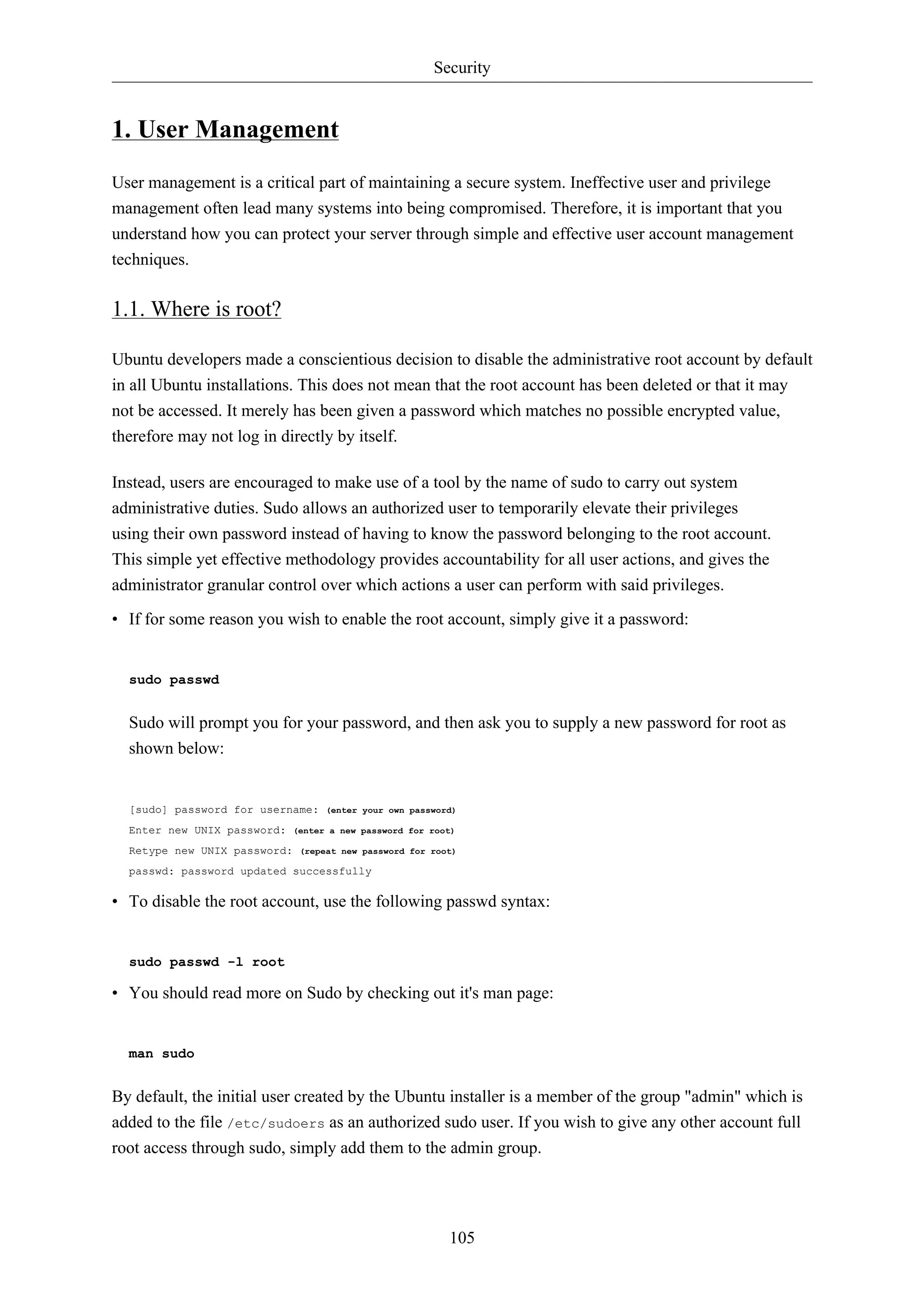 Security

1. User Management

User management is a critical part of maintaining a secure system. Ineffective user and privilege management often lead many systems into being compromised. Therefore, it is important that you understand how you can protect your server through simple and effective user account management techniques.

1.1. Where is root?

Ubuntu developers made a conscientious decision to disable the administrative root account by default in all Ubuntu installations. This does not mean that the root account has been deleted or that it may not be accessed. It merely has been given a password which matches no possible encrypted value, therefore may not log in directly by itself.

Instead, users are encouraged to make use of a tool by the name of sudo to carry out system administrative duties. Sudo allows an authorized user to temporarily elevate their privileges using their own password instead of having to know the password belonging to the root account. This simple yet effective methodology provides accountability for all user actions, and gives the administrator granular control over which actions a user can perform with said privileges.

• If for some reason you wish to enable the root account, simply give it a password:

sudo passwd

Sudo will prompt you for your password, and then ask you to supply a new password for root as shown below:

[sudo] password for username: (enter your own password)
Enter new UNIX password: (enter a new password for root)
Retype new UNIX password: (repeat new password for root)
passwd: password updated successfully

• To disable the root account, use the following passwd syntax:

sudo passwd -l root

• You should read more on Sudo by checking out it's man page:

man sudo

By default, the initial user created by the Ubuntu installer is a member of the group "admin" which is added to the file /etc/sudoers as an authorized sudo user. If you wish to give any other account full root access through sudo, simply add them to the admin group.

105